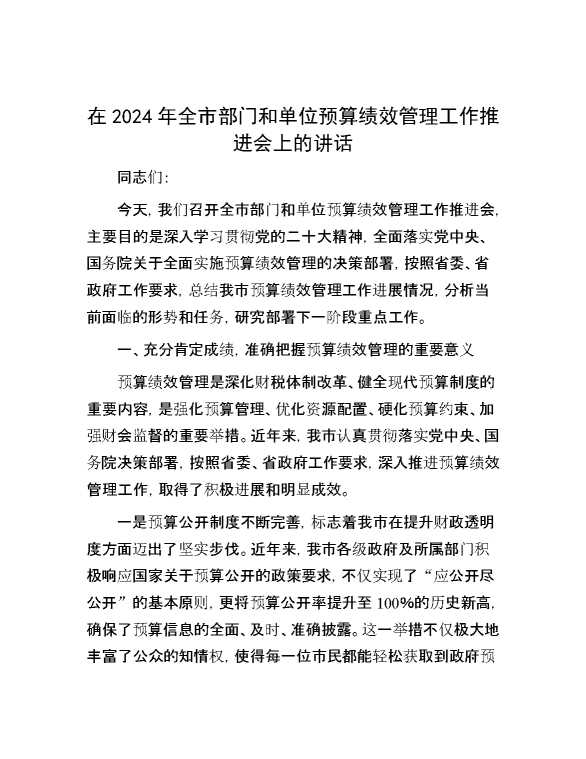 在 2024 年全市部门和单位预算绩效管理工作推进会上的讲话

同志们：

今天，我们召开全市部门和单位预算绩效管理工作推进会，主要目的是深入学习贯彻党的二十大精神，全面落实党中央、国务院关于全面实施预算绩效管理的决策部署，按照省委、省政府工作要求，总结我市预算绩效管理工作进展情况，分析当前面临的形势和任务，研究部署下一阶段重点工作。

一、充分肯定成绩，准确把握预算绩效管理的重要意义

预算绩效管理是深化财税体制改革、健全现代预算制度的重要内容，是强化预算管理、优化资源配置、硬化预算约束、加强财会监督的重要举措。近年来，我市认真贯彻落实党中央、国务院决策部署，按照省委、省政府工作要求，深入推进预算绩效管理工作，取得了积极进展和明显成效。

一是预算公开制度不断完善，标志着我市在提升财政透明度方面迈出了坚实步伐。近年来，我市各级政府及所属部门积极响应国家关于预算公开的政策要求，不仅实现了“应公开尽公开”的基本原则，更将预算公开率提升至 100%的历史新高，确保了预算信息的全面、及时、准确披露。这一举措不仅极大地丰富了公众的知情权，使得每一位市民都能轻松获取到政府预